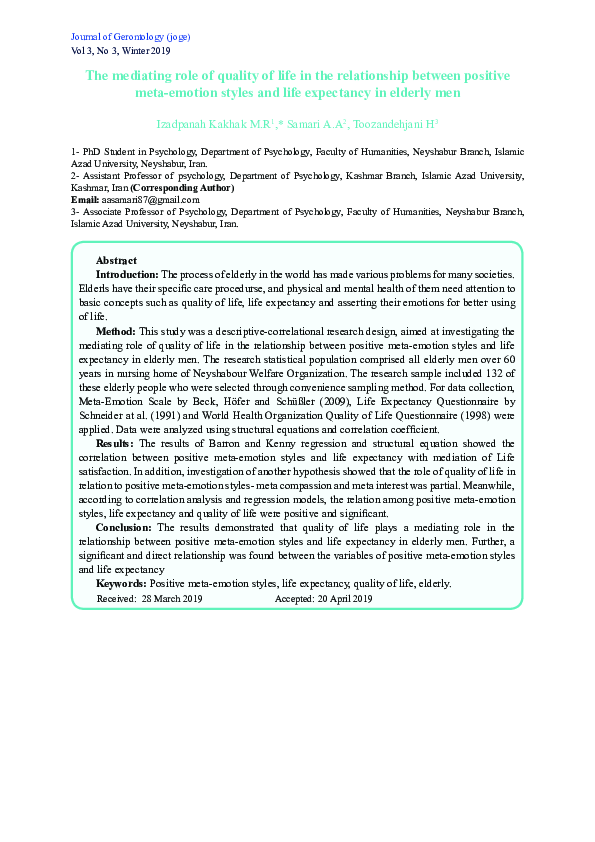 Journal of Gerontology (joge)
Vol 3, No 3, Winter 2019

The mediating role of quality of life in the relationship between positive meta-emotion styles and life expectancy in elderly men

Izadpanah Kakhak M.R$^1$,* Samari A.A$^2$, Toozandehjani H$^3$

1- PhD Student in Psychology, Department of Psychology, Faculty of Humanities, Neyshabur Branch, Islamic Azad University, Neyshabur, Iran.
2- Assistant Professor of psychology, Department of Psychology, Kashmar Branch, Islamic Azad University, Kashmar, Iran (Corresponding Author)
Email: aasamari87@gmail.com
3- Associate Professor of Psychology, Department of Psychology, Faculty of Humanities, Neyshabur Branch, Islamic Azad University, Neyshabur, Iran.

Abstract
Introduction: The process of elderly in the world has made various problems for many societies. Elderls have their specific care procedurse, and physical and mental health of them need attention to basic concepts such as quality of life, life expectancy and asserting their emotions for better using of life.

Method: This study was a descriptive-correlational research design, aimed at investigating the mediating role of quality of life in the relationship between positive meta-emotion styles and life expectancy in elderly men. The research statistical population comprised all elderly men over 60 years in nursing home of Neyshabour Welfare Organization. The research sample included 132 of these elderly people who were selected through convenience sampling method. For data collection, Meta-Emotion Scale by Beck, Höfer and Schüßler (2009), Life Expectancy Questionnaire by Schneider at al. (1991) and World Health Organization Quality of Life Questionnaire (1998) were applied. Data were analyzed using structural equations and correlation coefficient.

Results: The results of Barron and Kenny regression and structural equation showed the correlation between positive meta-emotion styles and life expectancy with mediation of Life satisfaction. In addition, investigation of another hypothesis showed that the role of quality of life in relation to positive meta-emotion styles- meta compassion and meta interest was partial. Meanwhile, according to correlation analysis and regression models, the relation among positive meta-emotion styles, life expectancy and quality of life were positive and significant.

Conclusion: The results demonstrated that quality of life plays a mediating role in the relationship between positive meta-emotion styles and life expectancy in elderly men. Further, a significant and direct relationship was found between the variables of positive meta-emotion styles and life expectancy

Keywords: Positive meta-emotion styles, life expectancy, quality of life, elderly.
Received: 28 March 2019 Accepted: 20 April 2019